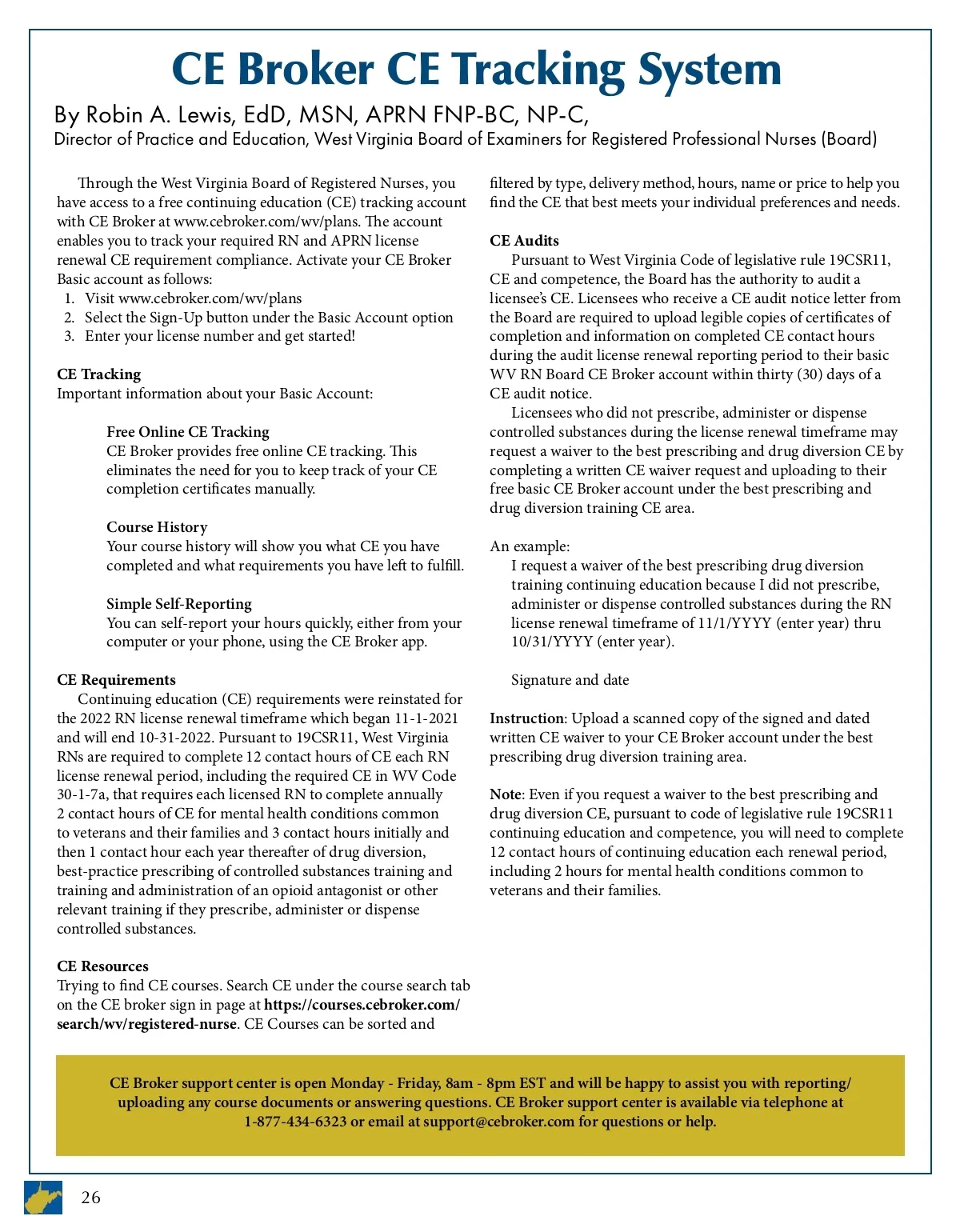 CE Broker CE Tracking System

By Robin A. Lewis, EdD, MSN, APRN FNP-BC, NP-C,
Director of Practice and Education, West Virginia Board of Examiners for Registered Professional Nurses (Board)

Through the West Virginia Board of Registered Nurses, you have access to a free continuing education (CE) tracking account with CE Broker at www.cebroker.com/wv/plans. The account enables you to track your required RN and APRN license renewal CE requirement compliance. Activate your CE Broker Basic account as follows:
1. Visit www.cebroker.com/wv/plans
2. Select the Sign-Up button under the Basic Account option
3. Enter your license number and get started!

CE Tracking
Important information about your Basic Account:

Free Online CE Tracking
CE Broker provides free online CE tracking. This eliminates the need for you to keep track of your CE completion certificates manually.

Course History
Your course history will show you what CE you have completed and what requirements you have left to fulfill.

Simple Self-Reporting
You can self-report your hours quickly, either from your computer or your phone, using the CE Broker app.

CE Requirements
Continuing education (CE) requirements were reinstated for the 2022 RN license renewal timeframe which began 11-1-2021 and will end 10-31-2022. Pursuant to 19CSR11, West Virginia RNs are required to complete 12 contact hours of CE each RN license renewal period, including the required CE in WV Code 30-1-7a, that requires each licensed RN to complete annually 2 contact hours of CE for mental health conditions common to veterans and their families and 3 contact hours initially and then 1 contact hour each year thereafter of drug diversion, best-practice prescribing of controlled substances training and training and administration of an opioid antagonist or other relevant training if they prescribe, administer or dispense controlled substances.

CE Resources
Trying to find CE courses. Search CE under the course search tab on the CE broker sign in page at https://courses.cebroker.com/search/wv/registered-nurse. CE Courses can be sorted and filtered by type, delivery method, hours, name or price to help you find the CE that best meets your individual preferences and needs.

CE Audits
Pursuant to West Virginia Code of legislative rule 19CSR11, CE and competence, the Board has the authority to audit a licensee's CE. Licensees who receive a CE audit notice letter from the Board are required to upload legible copies of certificates of completion and information on completed CE contact hours during the audit license renewal reporting period to their basic WV RN Board CE Broker account within thirty (30) days of a CE audit notice.
Licensees who did not prescribe, administer or dispense controlled substances during the license renewal timeframe may request a waiver to the best prescribing and drug diversion CE by completing a written CE waiver request and uploading to their free basic CE Broker account under the best prescribing and drug diversion training CE area.

An example:
I request a waiver of the best prescribing drug diversion training continuing education because I did not prescribe, administer or dispense controlled substances during the RN license renewal timeframe of 11/1/YYYY (enter year) thru 10/31/YYYY (enter year).

Signature and date

Instruction: Upload a scanned copy of the signed and dated written CE waiver to your CE Broker account under the best prescribing drug diversion training area.

Note: Even if you request a waiver to the best prescribing and drug diversion CE, pursuant to code of legislative rule 19CSR11 continuing education and competence, you will need to complete 12 contact hours of continuing education each renewal period, including 2 hours for mental health conditions common to veterans and their families.

CE Broker support center is open Monday - Friday, 8am - 8pm EST and will be happy to assist you with reporting/uploading any course documents or answering questions. CE Broker support center is available via telephone at 1-877-434-6323 or email at support@cebroker.com for questions or help.

26